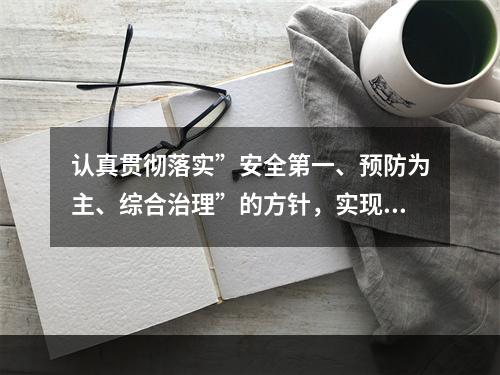 认真贯彻落实”安全第一、预防为主、综合治理”的方针，实现…